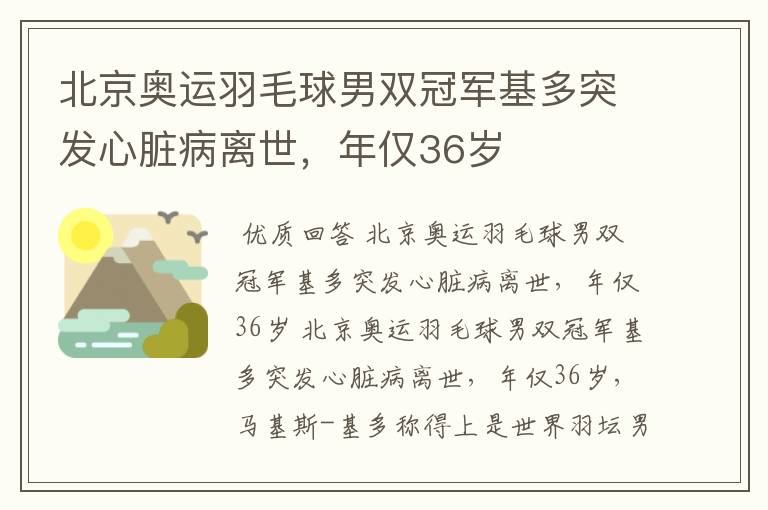 北京奥运羽毛球男双冠军基多突发心脏病离世，年仅36岁

优质回答 北京奥运羽毛球男双冠军基多突发心脏病离世，年仅36岁 北京奥运羽毛球男双冠军基多突发心脏病离世，年仅36岁，马基斯-基多称得上是世界羽坛男